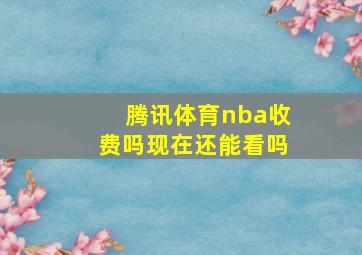 腾讯体育nba收费吗现在还能看吗